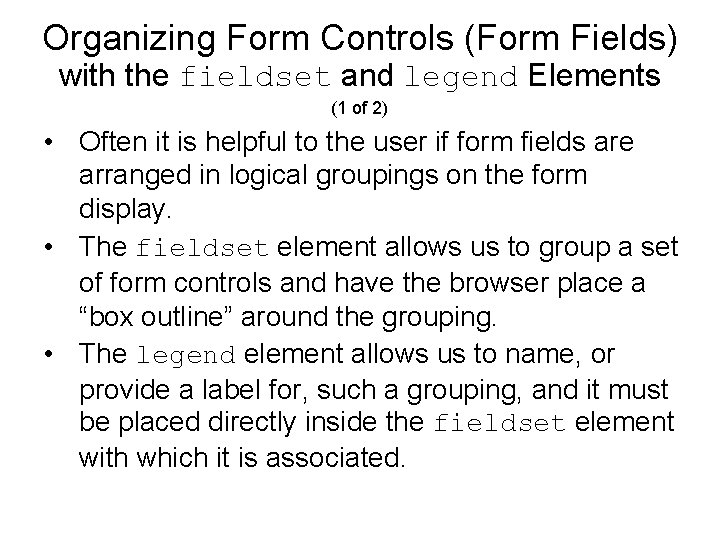 Organizing Form Controls (Form Fields)
with the fieldset and legend Elements
(1 of 2)

• Often it is helpful to the user if form fields are arranged in logical groupings on the form display.
• The fieldset element allows us to group a set of form controls and have the browser place a "box outline" around the grouping.
• The legend element allows us to name, or provide a label for, such a grouping, and it must be placed directly inside the fieldset element with which it is associated.